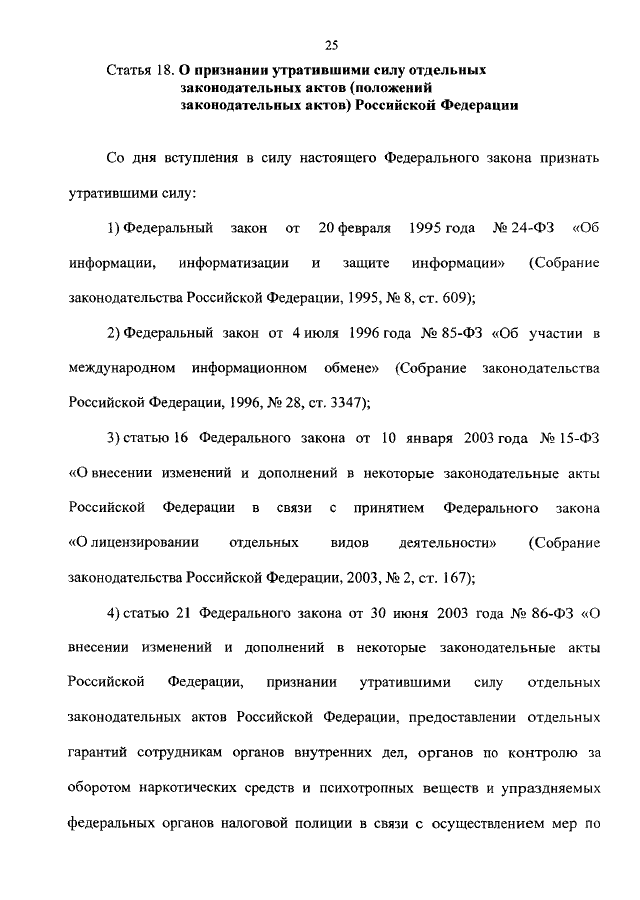 25

Статья 18. О признании утратившими силу отдельных законодательных актов (положений законодательных актов) Российской Федерации

Со дня вступления в силу настоящего Федерального закона признать утратившими силу:

1) Федеральный закон от 20 февраля 1995 года № 24-ФЗ «Об информации, информатизации и защите информации» (Собрание законодательства Российской Федерации, 1995, № 8, ст. 609);

2) Федеральный закон от 4 июля 1996 года № 85-ФЗ «Об участии в международном информационном обмене» (Собрание законодательства Российской Федерации, 1996, № 28, ст. 3347);

3) статью 16 Федерального закона от 10 января 2003 года № 15-ФЗ «О внесении изменений и дополнений в некоторые законодательные акты Российской Федерации в связи с принятием Федерального закона «О лицензировании отдельных видов деятельности» (Собрание законодательства Российской Федерации, 2003, № 2, ст. 167);

4) статью 21 Федерального закона от 30 июня 2003 года № 86-ФЗ «О внесении изменений и дополнений в некоторые законодательные акты Российской Федерации, признании утратившими силу отдельных законодательных актов Российской Федерации, предоставлении отдельных гарантий сотрудникам органов внутренних дел, органов по контролю за оборотом наркотических средств и психотропных веществ и упраздняемых федеральных органов налоговой полиции в связи с осуществлением мер по